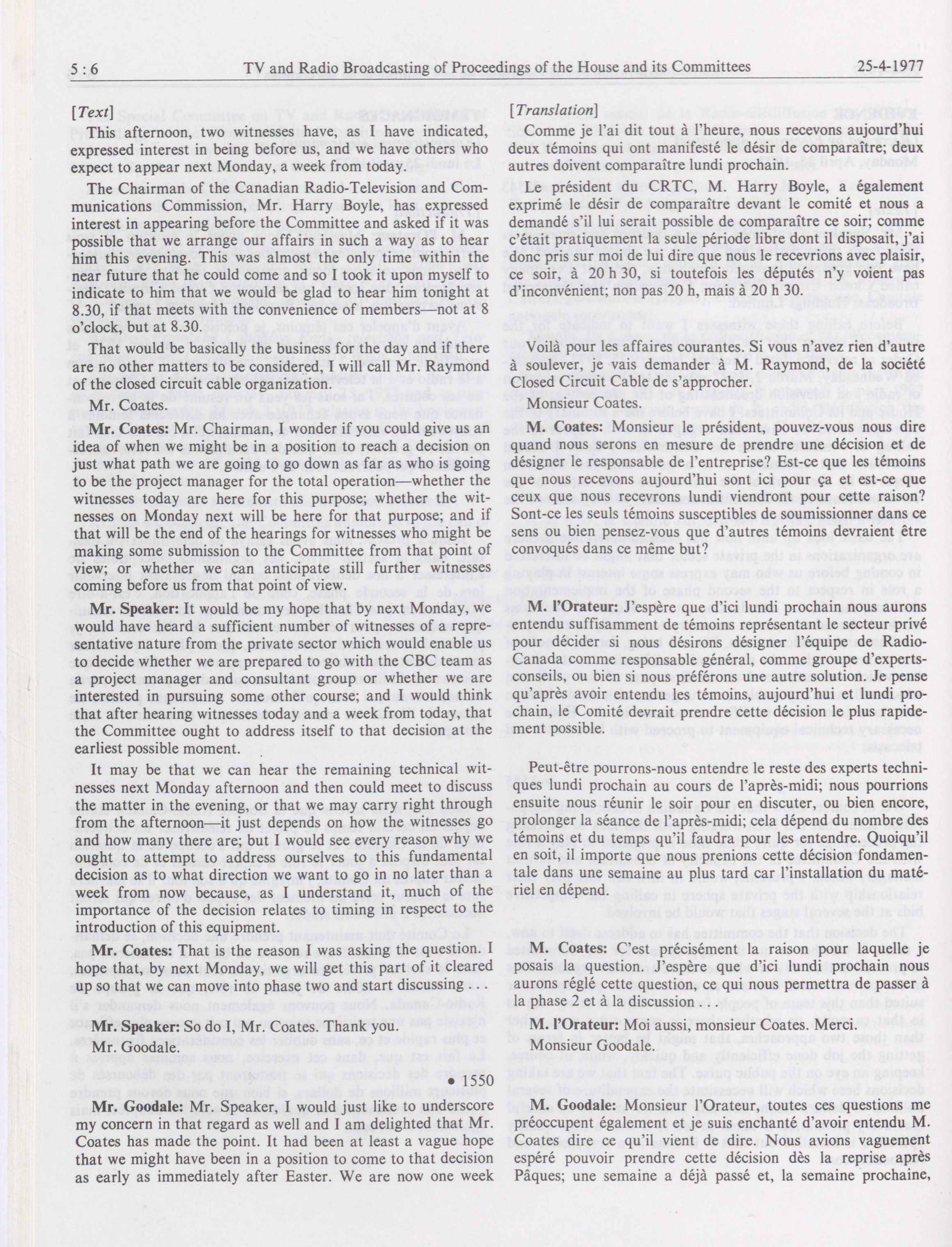 5 : 6 TV and Radio Broadcasting of Proceedings of the House and its Committees 25-4-1977

[Text]

This afternoon, two witnesses have, as I have indicated, expressed interest in being before us, and we have others who expect to appear next Monday, a week from today.

The Chairman of the Canadian Radio-Television and Communications Commission, Mr. Harry Boyle, has expressed interest in appearing before the Committee and asked if it was possible that we arrange our affairs in such a way as to hear him this evening. This was almost the only time within the near future that he could come and so I took it upon myself to indicate to him that we would be glad to hear him tonight at 8.30, if that meets with the convenience of members—not at 8 o'clock, but at 8.30.

That would be basically the business for the day and if there are no other matters to be considered, I will call Mr. Raymond of the closed circuit cable organization.

Mr. Coates.

**Mr. Coates:** Mr. Chairman, I wonder if you could give us an idea of when we might be in a position to reach a decision on just what path we are going to go down as far as who is going to be the project manager for the total operation—whether the witnesses today are here for this purpose; whether the witnesses on Monday next will be here for that purpose; and if that will be the end of the hearings for witnesses who might be making some submission to the Committee from that point of view; or whether we can anticipate still further witnesses coming before us from that point of view.

**Mr. Speaker:** It would be my hope that by next Monday, we would have heard a sufficient number of witnesses of a representative nature from the private sector which would enable us to decide whether we are prepared to go with the CBC team as a project manager and consultant group or whether we are interested in pursuing some other course; and I would think that after hearing witnesses today and a week from today, that the Committee ought to address itself to that decision at the earliest possible moment.

It may be that we can hear the remaining technical witnesses next Monday afternoon and then could meet to discuss the matter in the evening, or that we may carry right through from the afternoon—it just depends on how the witnesses go and how many there are; but I would see every reason why we ought to attempt to address ourselves to this fundamental decision as to what direction we want to go in no later than a week from now because, as I understand it, much of the importance of the decision relates to timing in respect to the introduction of this equipment.

**Mr. Coates:** That is the reason I was asking the question. I hope that, by next Monday, we will get this part of it cleared up so that we can move into phase two and start discussing . . .

**Mr. Speaker:** So do I, Mr. Coates. Thank you.

Mr. Goodale.

• 1550

**Mr. Goodale:** Mr. Speaker, I would just like to underscore my concern in that regard as well and I am delighted that Mr. Coates has made the point. It had been at least a vague hope that we might have been in a position to come to that decision as early as immediately after Easter. We are now one week

[Translation]

Comme je l'ai dit tout à l'heure, nous recevons aujourd'hui deux témoins qui ont manifesté le désir de comparaître; deux autres doivent comparaître lundi prochain.

Le président du CRTC, M. Harry Boyle, a également exprimé le désir de comparaître devant le comité et nous a demandé s'il lui serait possible de comparaître ce soir; comme c'était pratiquement la seule période libre dont il disposait, j'ai donc pris sur moi de lui dire que nous le recevrions avec plaisir, ce soir, à 20 h 30, si toutefois les députés n'y voient pas d'inconvénient; non pas 20 h, mais à 20 h 30.

Voilà pour les affaires courantes. Si vous n'avez rien d'autre à soulever, je vais demander à M. Raymond, de la société Closed Circuit Cable de s'approcher.

Monsieur Coates.

**M. Coates:** Monsieur le président, pouvez-vous nous dire quand nous serons en mesure de prendre une décision et de désigner le responsable de l'entreprise? Est-ce que les témoins que nous recevons aujourd'hui sont ici pour ça et est-ce que ceux que nous recevrons lundi viendront pour cette raison? Sont-ce les seuls témoins susceptibles de soumissionner dans ce sens ou bien pensez-vous que d'autres témoins devraient être convoqués dans ce même but?

**M. l'Orateur:** J'espère que d'ici lundi prochain nous aurons entendu suffisamment de témoins représentant le secteur privé pour décider si nous désirons désigner l'équipe de Radio-Canada comme responsable général, comme groupe d'experts-conseils, ou bien si nous préférons une autre solution. Je pense qu'après avoir entendu les témoins, aujourd'hui et lundi prochain, le Comité devrait prendre cette décision le plus rapidement possible.

Peut-être pourrons-nous entendre le reste des experts techniques lundi prochain au cours de l'après-midi; nous pourrions ensuite nous réunir le soir pour en discuter, ou bien encore, prolonger la séance de l'après-midi; cela dépend du nombre des témoins et du temps qu'il faudra pour les entendre. Quoiqu'il en soit, il importe que nous prenions cette décision fondamentale dans une semaine au plus tard car l'installation du matériel en dépend.

**M. Coates:** C'est précisément la raison pour laquelle je posais la question. J'espère que d'ici lundi prochain nous aurons réglé cette question, ce qui nous permettra de passer à la phase 2 et à la discussion . . .

**M. l'Orateur:** Moi aussi, monsieur Coates. Merci.

Monsieur Goodale.

**M. Goodale:** Monsieur l'Orateur, toutes ces questions me préoccupent également et je suis enchanté d'avoir entendu M. Coates dire ce qu'il vient de dire. Nous avions vaguement espéré pouvoir prendre cette décision dès la reprise après Pâques; une semaine a déjà passé et, la semaine prochaine,